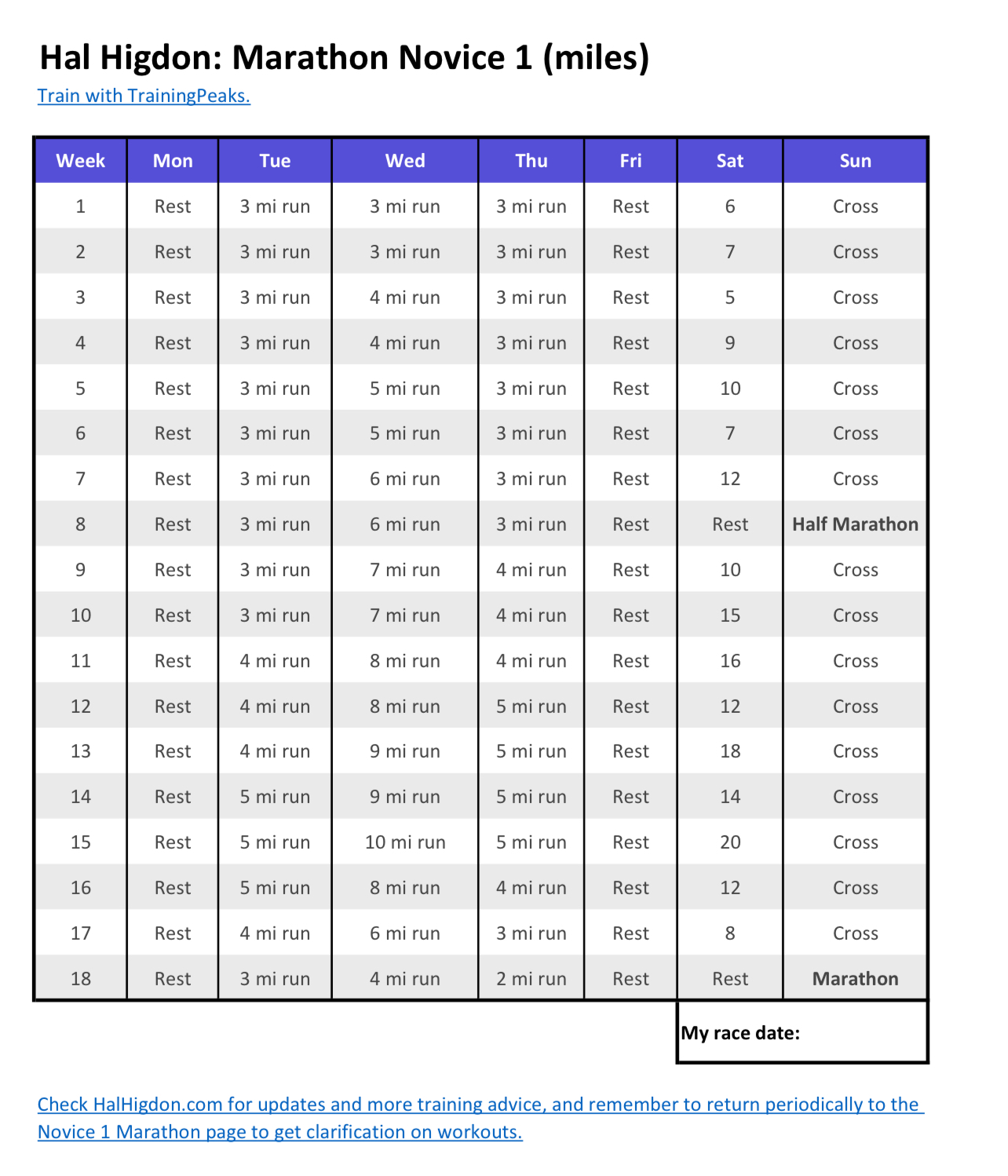 Hal Higdon: Marathon Novice 1 (miles)

Train with TrainingPeaks.

| Week | Mon | Tue | Wed | Thu | Fri | Sat | Sun |
|---|---|---|---|---|---|---|---|
| 1 | Rest | 3 mi run | 3 mi run | 3 mi run | Rest | 6 | Cross |
| 2 | Rest | 3 mi run | 3 mi run | 3 mi run | Rest | 7 | Cross |
| 3 | Rest | 3 mi run | 4 mi run | 3 mi run | Rest | 5 | Cross |
| 4 | Rest | 3 mi run | 4 mi run | 3 mi run | Rest | 9 | Cross |
| 5 | Rest | 3 mi run | 5 mi run | 3 mi run | Rest | 10 | Cross |
| 6 | Rest | 3 mi run | 5 mi run | 3 mi run | Rest | 7 | Cross |
| 7 | Rest | 3 mi run | 6 mi run | 3 mi run | Rest | 12 | Cross |
| 8 | Rest | 3 mi run | 6 mi run | 3 mi run | Rest | Rest | Half Marathon |
| 9 | Rest | 3 mi run | 7 mi run | 4 mi run | Rest | 10 | Cross |
| 10 | Rest | 3 mi run | 7 mi run | 4 mi run | Rest | 15 | Cross |
| 11 | Rest | 4 mi run | 8 mi run | 4 mi run | Rest | 16 | Cross |
| 12 | Rest | 4 mi run | 8 mi run | 5 mi run | Rest | 12 | Cross |
| 13 | Rest | 4 mi run | 9 mi run | 5 mi run | Rest | 18 | Cross |
| 14 | Rest | 5 mi run | 9 mi run | 5 mi run | Rest | 14 | Cross |
| 15 | Rest | 5 mi run | 10 mi run | 5 mi run | Rest | 20 | Cross |
| 16 | Rest | 5 mi run | 8 mi run | 4 mi run | Rest | 12 | Cross |
| 17 | Rest | 4 mi run | 6 mi run | 3 mi run | Rest | 8 | Cross |
| 18 | Rest | 3 mi run | 4 mi run | 2 mi run | Rest | Rest | Marathon |

My race date:

Check HalHigdon.com for updates and more training advice, and remember to return periodically to the Novice 1 Marathon page to get clarification on workouts.